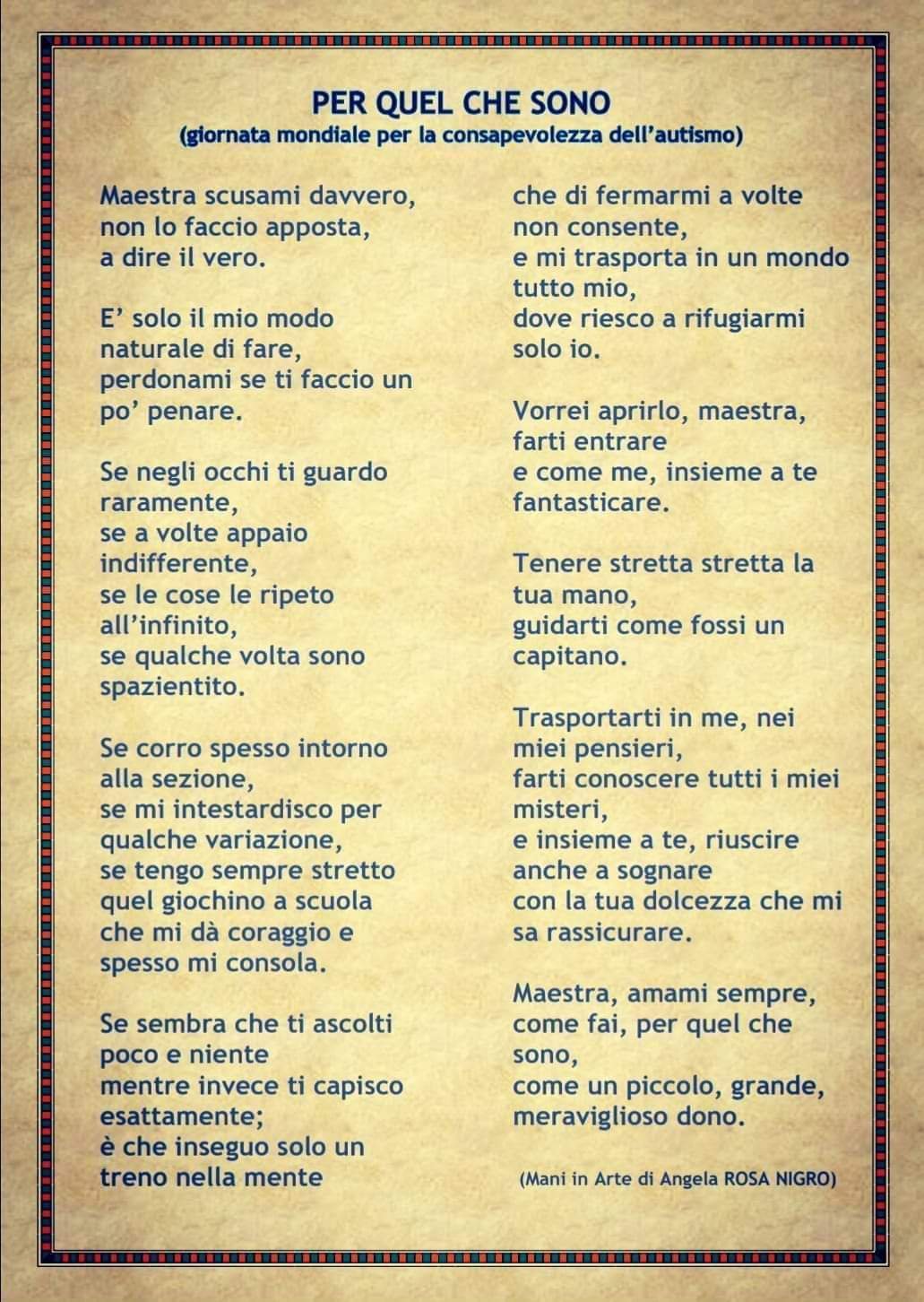 PER QUEL CHE SONO
(giornata mondiale per la consapevolezza dell'autismo)

Maestra scusami davvero,
non lo faccio apposta,
a dire il vero.

E' solo il mio modo
naturale di fare,
perdonami se ti faccio un
po' penare.

Se negli occhi ti guardo
raramente,
se a volte appaio
indifferente,
se le cose le ripeto
all'infinito,
se qualche volta sono
spazientito.

Se corro spesso intorno
alla sezione,
se mi intestardisco per
qualche variazione,
se tengo sempre stretto
quel giochino a scuola
che mi dà coraggio e
spesso mi consola.

Se sembra che ti ascolti
poco e niente
mentre invece ti capisco
esattamente;
è che inseguo solo un
treno nella mente

che di fermarmi a volte
non consente,
e mi trasporta in un mondo
tutto mio,
dove riesco a rifugiarmi
solo io.

Vorrei aprirlo, maestra,
farti entrare
e come me, insieme a te
fantasticare.

Tenere stretta stretta la
tua mano,
guidarti come fossi un
capitano.

Trasportarti in me, nei
miei pensieri,
farti conoscere tutti i miei
misteri,
e insieme a te, riuscire
anche a sognare
con la tua dolcezza che mi
sa rassicurare.

Maestra, amami sempre,
come fai, per quel che
sono,
come un piccolo, grande,
meraviglioso dono.

(Mani in Arte di Angela ROSA NIGRO)